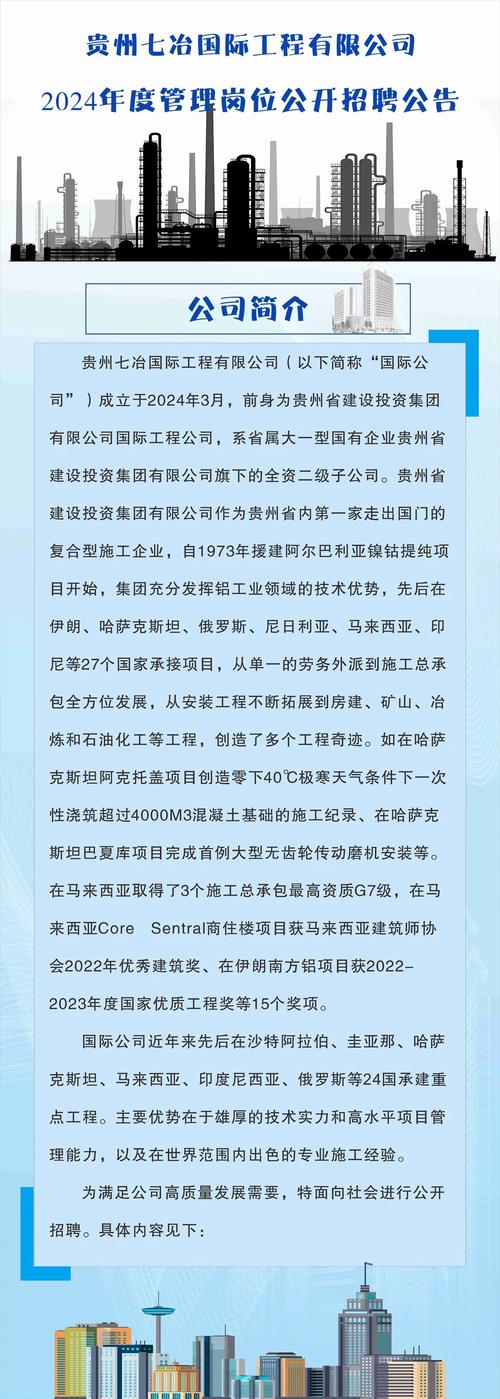 贵州七冶国际工程有限公司
2024年度管理岗位公开招聘公告

公司简介

贵州七冶国际工程有限公司（以下简称“国际公司”）成立于2024年3月，前身为贵州省建设投资集团有限公司国际工程公司，系省属大一型国有企业贵州省建设投资集团有限公司旗下的全资二级子公司。贵州省建设投资集团有限公司作为贵州省内第一家走出国门的复合型施工企业，自1973年援建阿尔巴利亚镍钴提纯项目开始，集团充分发挥铝工业领域的技术优势，先后在伊朗、哈萨克斯坦、俄罗斯、尼日利亚、马来西亚、印尼等27个国家承接项目，从单一的劳务外派到施工总承包全方位发展，从安装工程不断拓展到房建、矿山、冶炼和石油化工等工程，创造了多个工程奇迹。如在哈萨克斯坦阿克托盖项目创造零下40℃极寒天气条件下一次性浇筑超过4000M3混凝土基础的施工纪录、在哈萨克斯坦巴夏库项目完成首例大型无齿轮传动磨机安装等。在马来西亚取得了3个施工总承包最高资质G7级，在马来西亚Core Sentral商住楼项目获马来西亚建筑师协会2022年优秀建筑奖、在伊朗南方铝项目获2022-2023年度国家优质工程奖等15个奖项。

国际公司近年来先后在沙特阿拉伯、圭亚那、哈萨克斯坦、马来西亚、印度尼西亚、俄罗斯等24国承建重点工程。主要优势在于雄厚的技术实力和高水平项目管理能力，以及在世界范围内出色的专业施工经验。

为满足公司高质量发展需要，特面向社会进行公开招聘。具体内容见下：